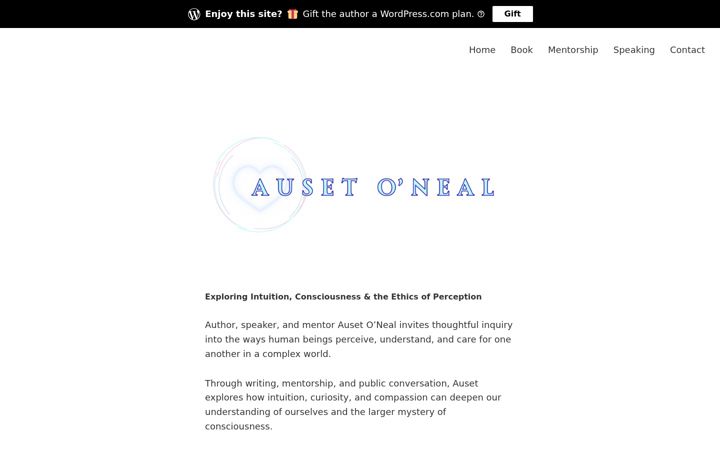 Enjoy this site? Gift the author a WordPress.com plan. Gift

Home Book Mentorship Speaking Contact

AUSET O'NEAL

**Exploring Intuition, Consciousness & the Ethics of Perception**

Author, speaker, and mentor Auset O'Neal invites thoughtful inquiry into the ways human beings perceive, understand, and care for one another in a complex world.

Through writing, mentorship, and public conversation, Auset explores how intuition, curiosity, and compassion can deepen our understanding of ourselves and the larger mystery of consciousness.